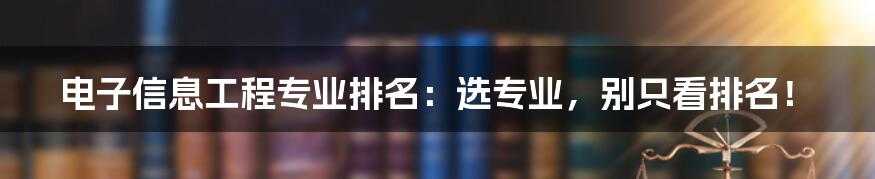 电子信息工程专业排名：选专业，别只看排名！